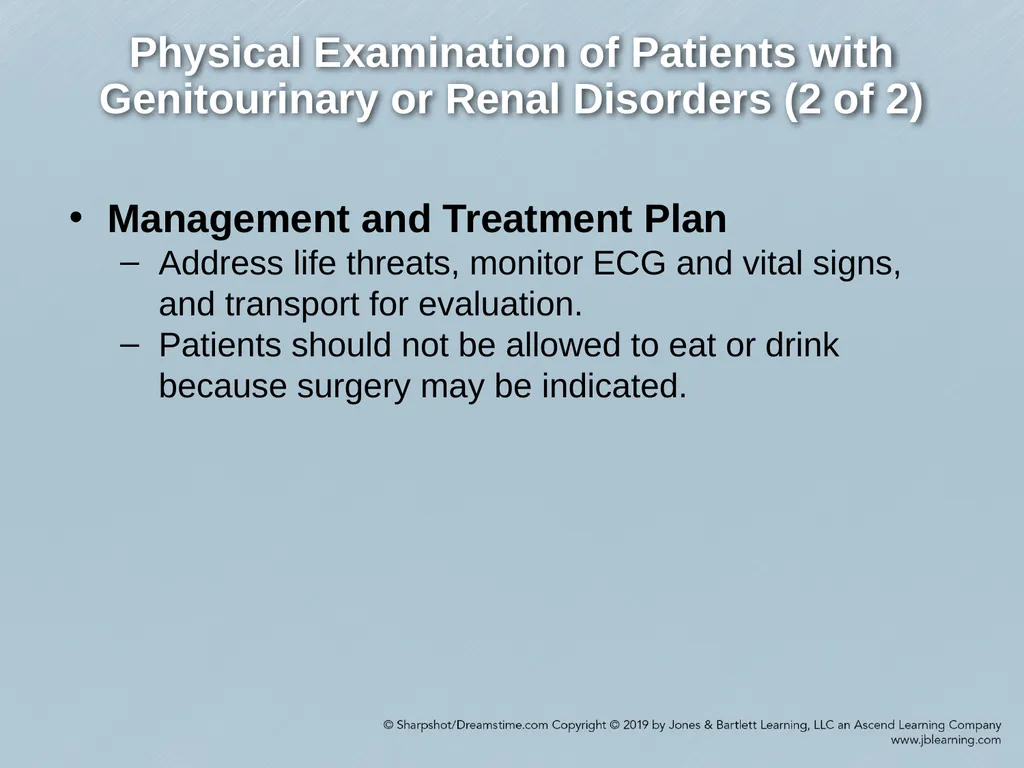 Physical Examination of Patients with Genitourinary or Renal Disorders (2 of 2)

• Management and Treatment Plan
– Address life threats, monitor ECG and vital signs, and transport for evaluation.
– Patients should not be allowed to eat or drink because surgery may be indicated.

© Sharpshot/Dreamstime.com Copyright © 2019 by Jones & Bartlett Learning, LLC an Ascend Learning Company
www.jblearning.com